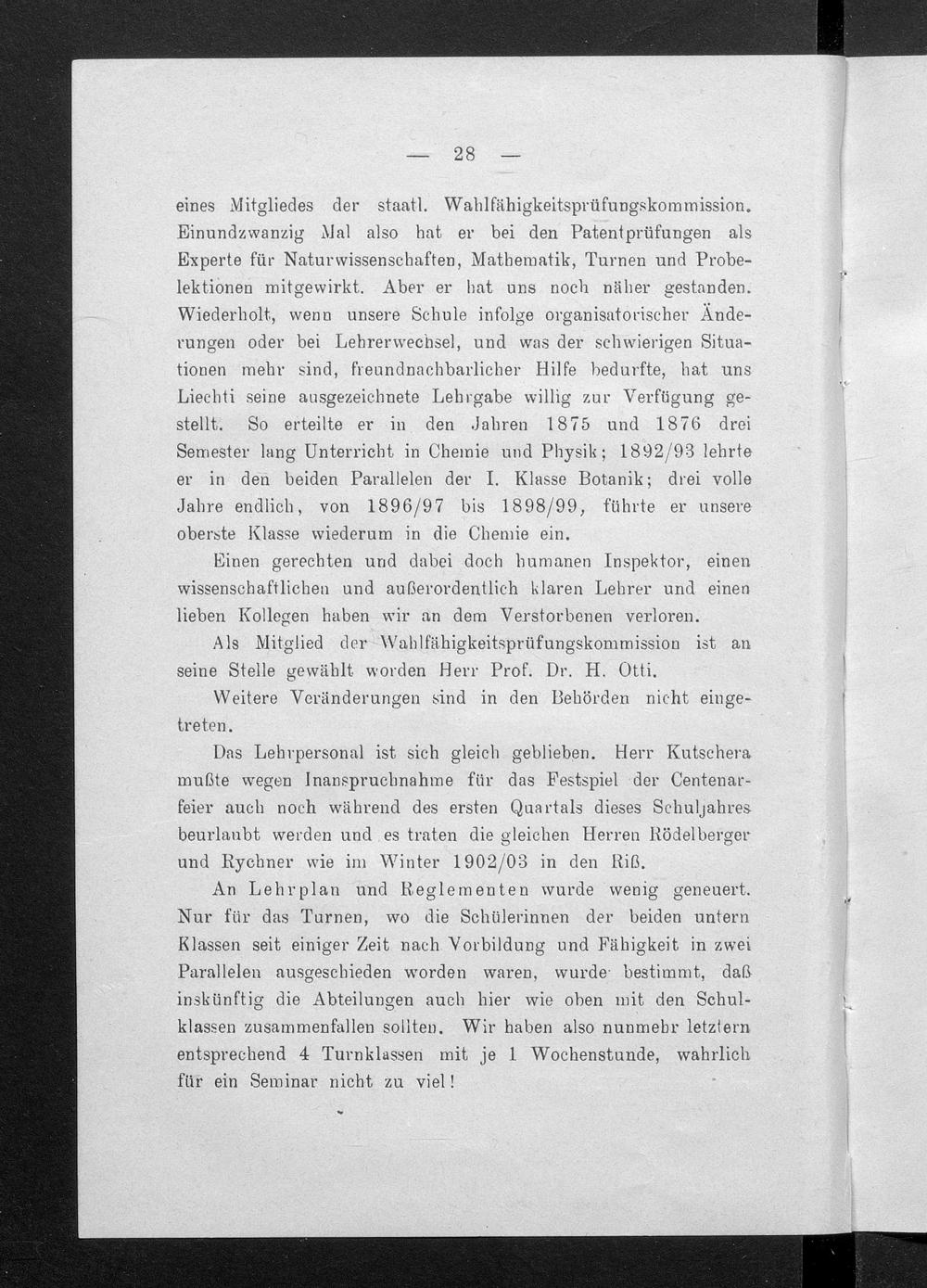 — 28 —

eines Mitgliedes der staatl. Wahlfähigkeitsprüfungskommission. Einundzwanzig Mal also hat er bei den Patentprüfungen als Experte für Naturwissenschaften, Mathematik, Turnen und Probelektionen mitgewirkt. Aber er hat uns noch näher gestanden. Wiederholt, wenn unsere Schule infolge organisatorischer Änderungen oder bei Lehrerwechsel, und was der schwierigen Situationen mehr sind, freundnachbarlicher Hilfe bedurfte, hat uns Liechti seine ausgezeichnete Lehrgabe willig zur Verfügung gestellt. So erteilte er in den Jahren 1875 und 1876 drei Semester lang Unterricht in Chemie und Physik; 1892/93 lehrte er in den beiden Parallelen der I. Klasse Botanik; drei volle Jahre endlich, von 1896/97 bis 1898/99, führte er unsere oberste Klasse wiederum in die Chemie ein.

Einen gerechten und dabei doch humanen Inspektor, einen wissenschaftlichen und außerordentlich klaren Lehrer und einen lieben Kollegen haben wir an dem Verstorbenen verloren.

Als Mitglied der Wahlfähigkeitsprüfungskommission ist an seine Stelle gewählt worden Herr Prof. Dr. H. Otti.

Weitere Veränderungen sind in den Behörden nicht eingetreten.

Das Lehrpersonal ist sich gleich geblieben. Herr Kutschera mußte wegen Inanspruchnahme für das Festspiel der Centenarfeier auch noch während des ersten Quartals dieses Schuljahres beurlaubt werden und es traten die gleichen Herren Rödelberger und Rychner wie im Winter 1902/03 in den Riß.

An Lehrplan und Reglementen wurde wenig geneuert. Nur für das Turnen, wo die Schülerinnen der beiden untern Klassen seit einiger Zeit nach Vorbildung und Fähigkeit in zwei Parallelen ausgeschieden worden waren, wurde bestimmt, daß inskünftig die Abteilungen auch hier wie oben mit den Schulklassen zusammenfallen sollten. Wir haben also nunmehr letztern entsprechend 4 Turnklassen mit je 1 Wochenstunde, wahrlich für ein Seminar nicht zu viel!